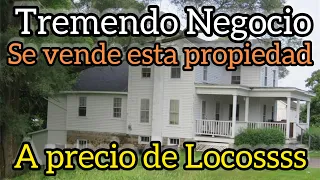 Tremendo Negocio
Se vende esta propiedad
A precio de Locossss